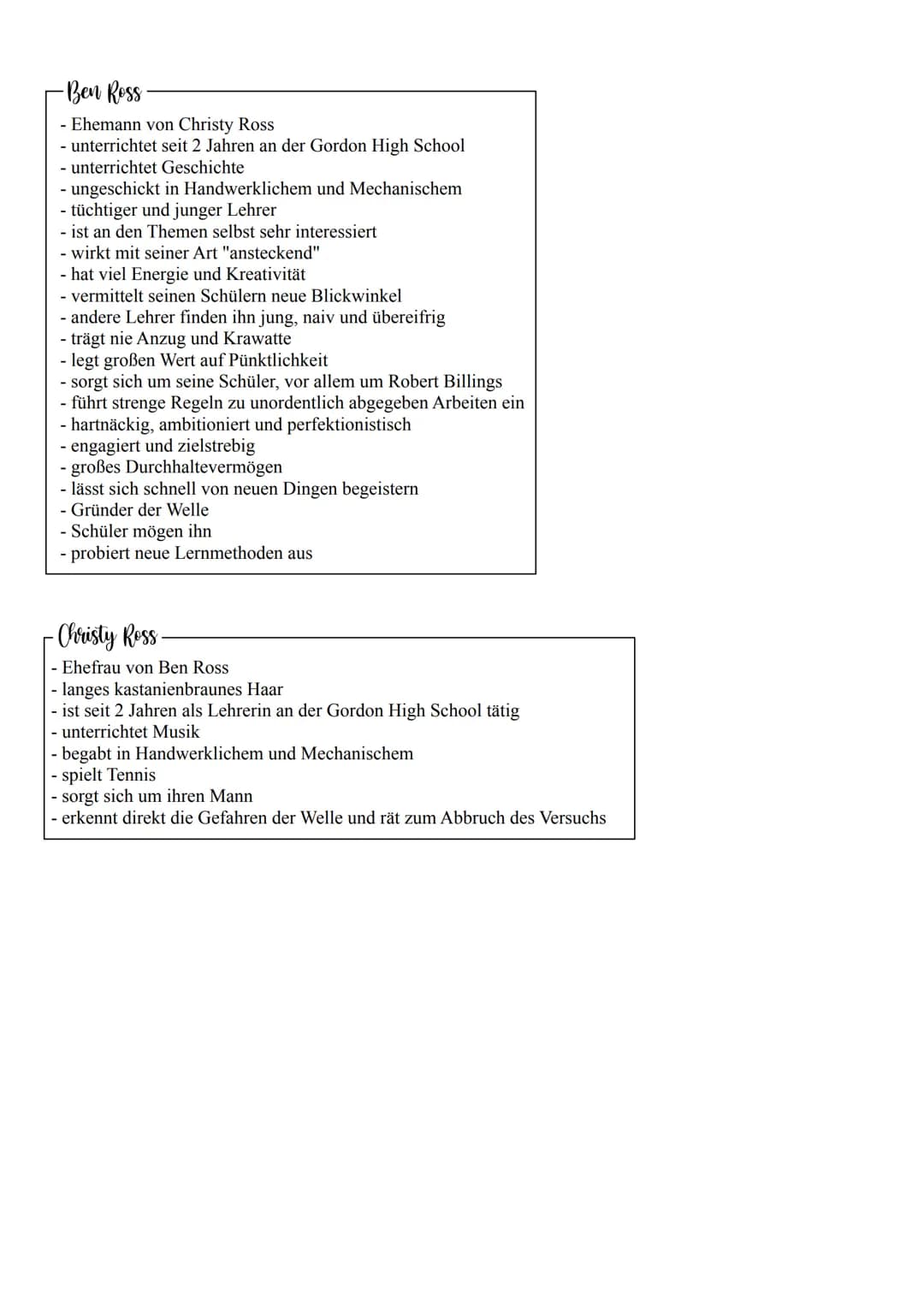 Ben Ross

- Ehemann von Christy Ross
- unterrichtet seit 2 Jahren an der Gordon High School
- unterrichtet Geschichte
- ungeschickt in Handwerklichem und Mechanischem
- tüchtiger und junger Lehrer
- ist an den Themen selbst sehr interessiert
- wirkt mit seiner Art "ansteckend"
- hat viel Energie und Kreativität
- vermittelt seinen Schülern neue Blickwinkel
- andere Lehrer finden ihn jung, naiv und übereifrig
- trägt nie Anzug und Krawatte
- legt großen Wert auf Pünktlichkeit
- sorgt sich um seine Schüler, vor allem um Robert Billings
- führt strenge Regeln zu unordentlich abgegeben Arbeiten ein
- hartnäckig, ambitioniert und perfektionistisch
- engagiert und zielstrebig
- großes Durchhaltevermögen
- lässt sich schnell von neuen Dingen begeistern
- Gründer der Welle
- Schüler mögen ihn
- probiert neue Lernmethoden aus

Christy Ross

- Ehefrau von Ben Ross
- langes kastanienbraunes Haar
- ist seit 2 Jahren als Lehrerin an der Gordon High School tätig
- unterrichtet Musik
- begabt in Handwerklichem und Mechanischem
- spielt Tennis
- sorgt sich um ihren Mann
- erkennt direkt die Gefahren der Welle und rät zum Abbruch des Versuchs